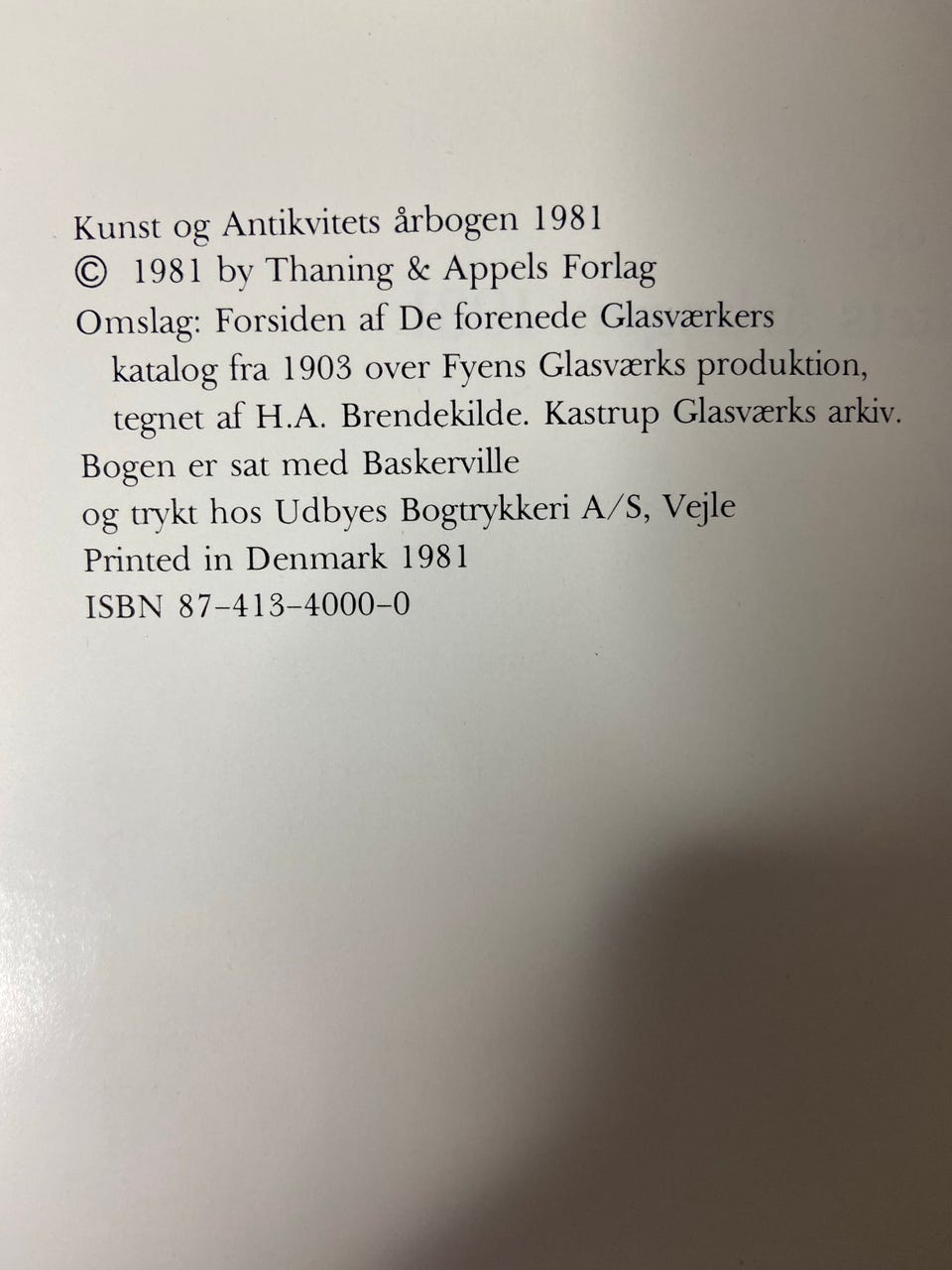 Kunst og Antikvitets årbogen 1981
© 1981 by Thaning & Appels Forlag
Omslag: Forsiden af De forenede Glasværkers katalog fra 1903 over Fyens Glasværks produktion, tegnet af H.A. Brendekilde. Kastrup Glasværks arkiv.
Bogen er sat med Baskerville
og trykt hos Udbyes Bogtrykkeri A/S, Vejle
Printed in Denmark 1981
ISBN 87-413-4000-0